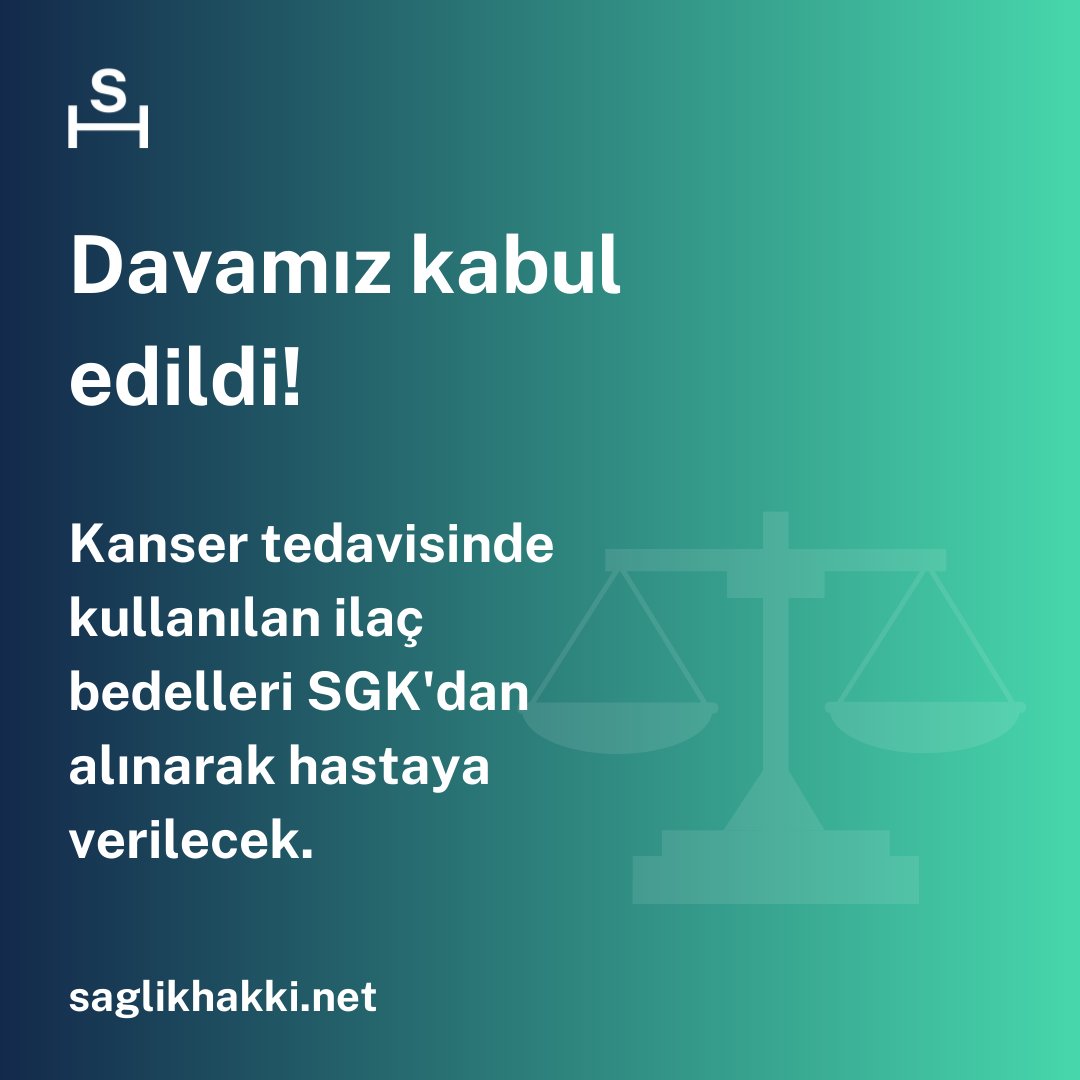 S

Davamız kabul edildi!

Kanser tedavisinde kullanılan ilaç bedelleri SGK'dan alınarak hastaya verilecek.

saglikhakki.net